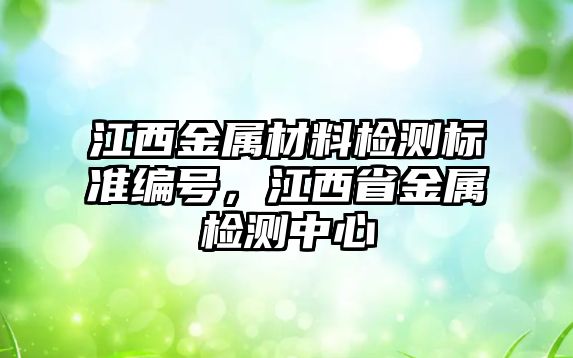 江西金属材料检测标准编号，江西省金属检测中心